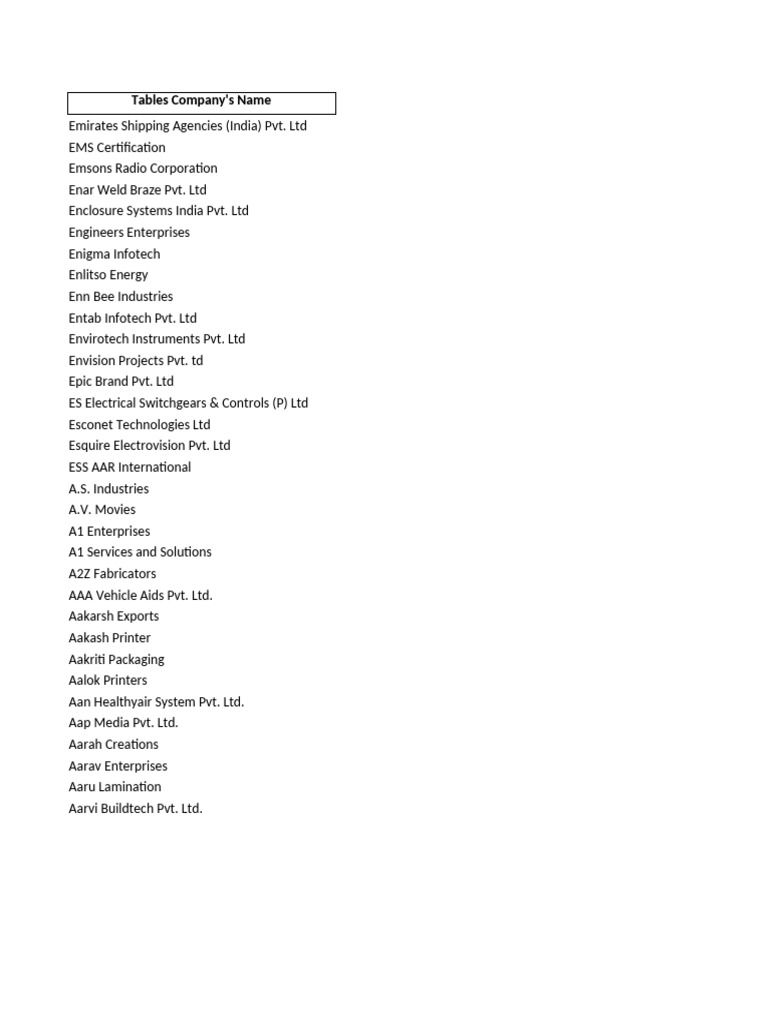 | Tables Company's Name |
|---|
| Emirates Shipping Agencies (India) Pvt. Ltd |
| EMS Certification |
| Emsons Radio Corporation |
| Enar Weld Braze Pvt. Ltd |
| Enclosure Systems India Pvt. Ltd |
| Engineers Enterprises |
| Enigma Infotech |
| Enlitso Energy |
| Enn Bee Industries |
| Entab Infotech Pvt. Ltd |
| Envirotech Instruments Pvt. Ltd |
| Envision Projects Pvt. td |
| Epic Brand Pvt. Ltd |
| ES Electrical Switchgears & Controls (P) Ltd |
| Esconet Technologies Ltd |
| Esquire Electrovision Pvt. Ltd |
| ESS AAR International |
| A.S. Industries |
| A.V. Movies |
| A1 Enterprises |
| A1 Services and Solutions |
| A2Z Fabricators |
| AAA Vehicle Aids Pvt. Ltd. |
| Aakarsh Exports |
| Aakash Printer |
| Aakriti Packaging |
| Aalok Printers |
| Aan Healthyair System Pvt. Ltd. |
| Aap Media Pvt. Ltd. |
| Aarah Creations |
| Aarav Enterprises |
| Aaru Lamination |
| Aarvi Buildtech Pvt. Ltd. |